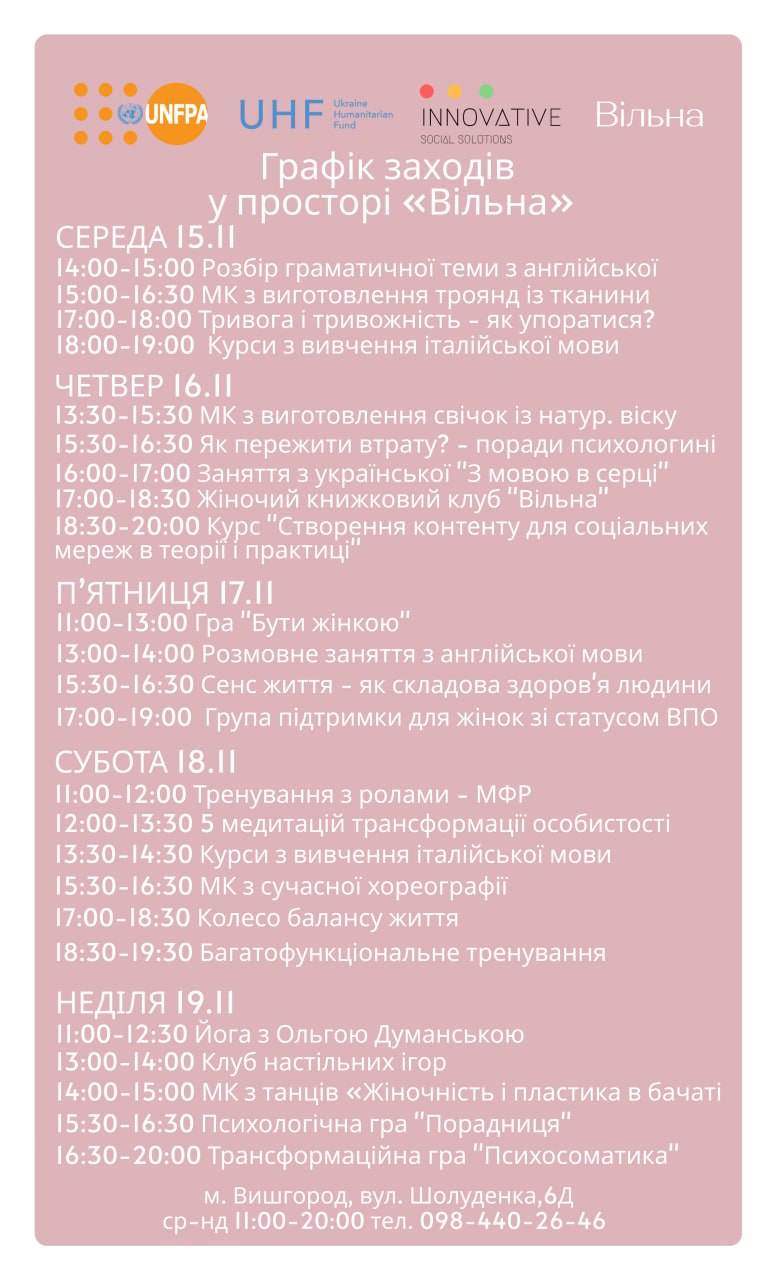 UNFPA UHF Ukraine Humanitarian Fund INNOVATIVE SOCIAL SOLUTIONS Вільна

Графік заходів у просторі «Вільна»

СЕРЕДА 15.11
14:00-15:00 Розбір граматичної теми з англійської
15:00-16:30 МК з виготовлення троянд із тканини
17:00-18:00 Тривога і тривожність - як упоратися?
18:00-19:00 Курси з вивчення італійської мови

ЧЕТВЕР 16.11
13:30-15:30 МК з виготовлення свічок із натур. віску
15:30-16:30 Як пережити втрату? - поради психологині
16:00-17:00 Заняття з української "З мовою в серці"
17:00-18:30 Жіночий книжковий клуб "Вільна"
18:30-20:00 Курс "Створення контенту для соціальних мереж в теорії і практиці"

П'ЯТНИЦЯ 17.11
11:00-13:00 Гра "Бути жінкою"
13:00-14:00 Розмовне заняття з англійської мови
15:30-16:30 Сенс життя - як складова здоров'я людини
17:00-19:00 Група підтримки для жінок зі статусом ВПО

СУБОТА 18.11
11:00-12:00 Тренування з ролами - МФР
12:00-13:30 5 медитацій трансформації особистості
13:30-14:30 Курси з вивчення італійської мови
15:30-16:30 МК з сучасної хореографії
17:00-18:30 Колесо балансу життя
18:30-19:30 Багатофункціональне тренування

НЕДІЛЯ 19.11
11:00-12:30 Йога з Ольгою Думанською
13:00-14:00 Клуб настільних ігор
14:00-15:00 МК з танців «Жіночність і пластика в бачаті
15:30-16:30 Психологічна гра "Порадниця"
16:30-20:00 Трансформаційна гра "Психосоматика"

м. Вишгород, вул. Шолуденка,6Д
ср-нд 11:00-20:00 тел. 098-440-26-46